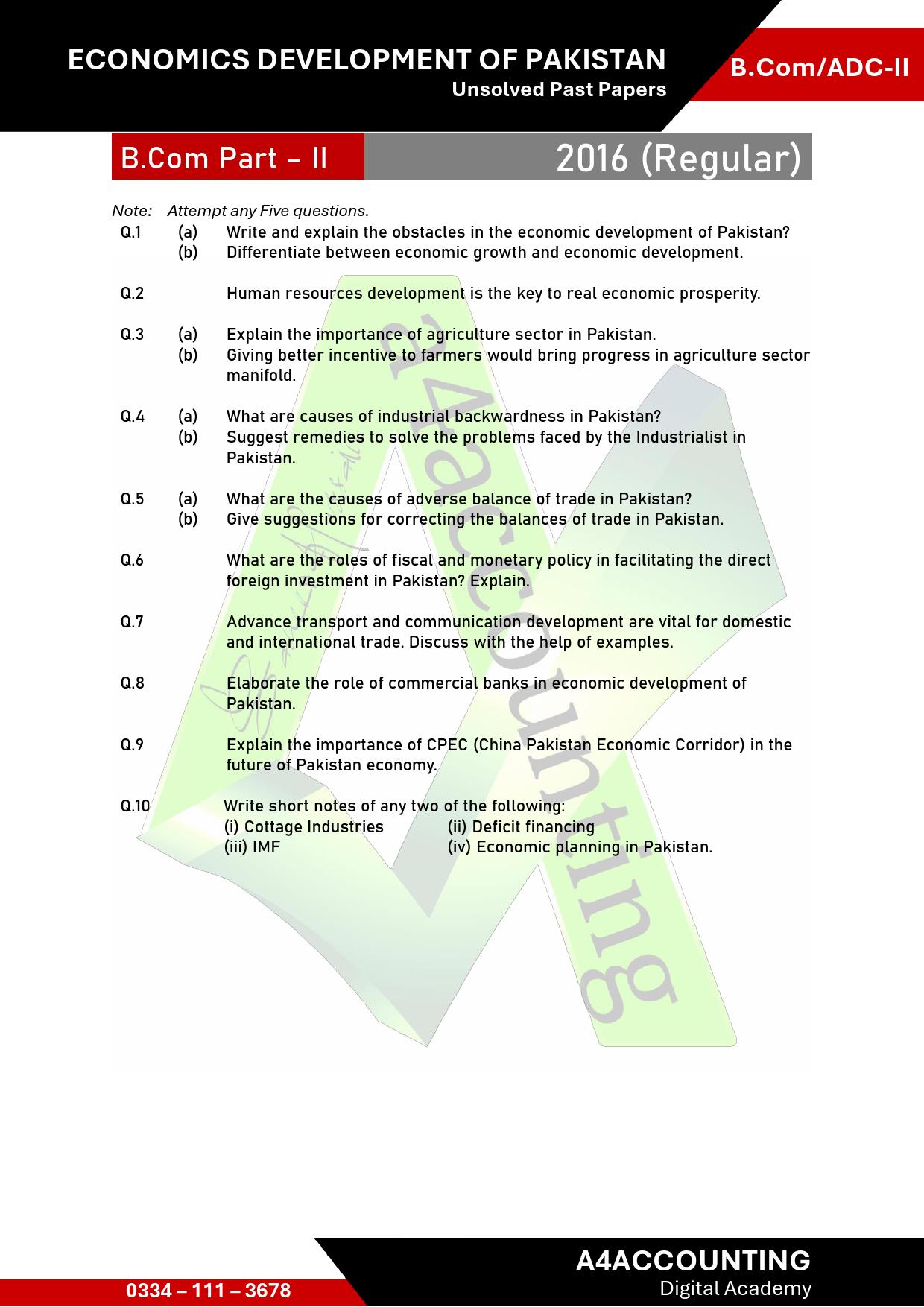 ECONOMICS DEVELOPMENT OF PAKISTAN
Unsolved Past Papers

B.Com/ADC-II

B.Com Part – II

2016 (Regular)

Note: Attempt any Five questions.

Q.1 (a) Write and explain the obstacles in the economic development of Pakistan?
(b) Differentiate between economic growth and economic development.

Q.2 Human resources development is the key to real economic prosperity.

Q.3 (a) Explain the importance of agriculture sector in Pakistan.
(b) Giving better incentive to farmers would bring progress in agriculture sector manifold.

Q.4 (a) What are causes of industrial backwardness in Pakistan?
(b) Suggest remedies to solve the problems faced by the Industrialist in Pakistan.

Q.5 (a) What are the causes of adverse balance of trade in Pakistan?
(b) Give suggestions for correcting the balances of trade in Pakistan.

Q.6 What are the roles of fiscal and monetary policy in facilitating the direct foreign investment in Pakistan? Explain.

Q.7 Advance transport and communication development are vital for domestic and international trade. Discuss with the help of examples.

Q.8 Elaborate the role of commercial banks in economic development of Pakistan.

Q.9 Explain the importance of CPEC (China Pakistan Economic Corridor) in the future of Pakistan economy.

Q.10 Write short notes of any two of the following:
(i) Cottage Industries (ii) Deficit financing
(iii) IMF (iv) Economic planning in Pakistan.

a4accounting

0334 – 111 – 3678

A4ACCOUNTING
Digital Academy